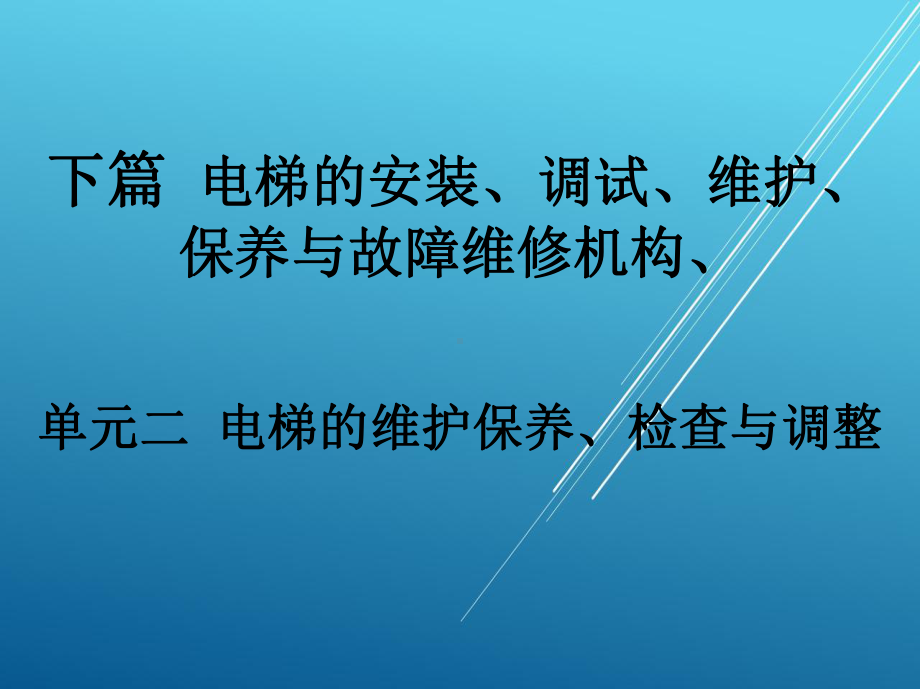 下篇 电梯的安装、调试、维护、保养与故障维修机构、

单元二 电梯的维护保养、检查与调整